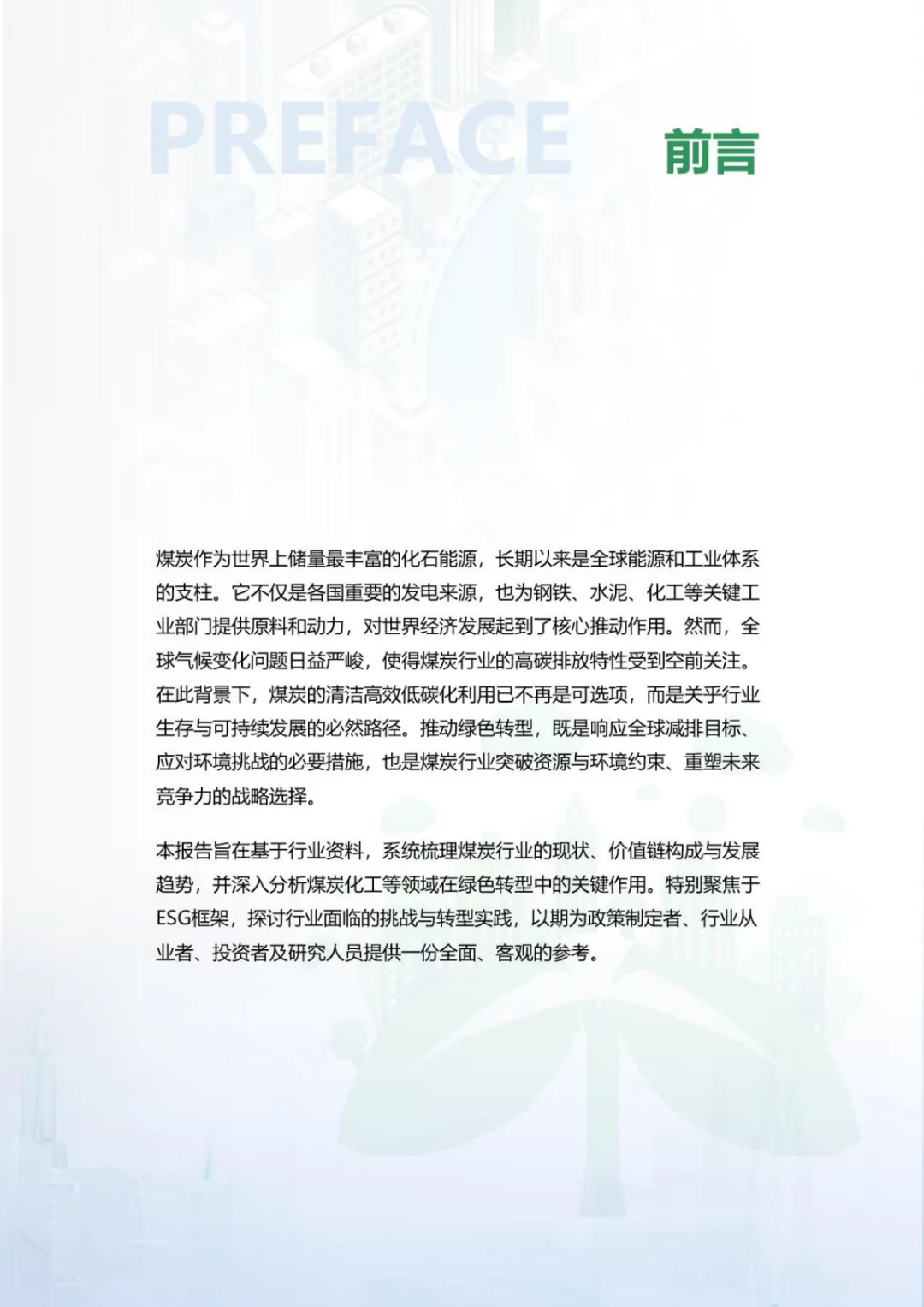 PREFACE

前言

煤炭作为世界上储量最丰富的化石能源，长期以来是全球能源和工业体系的支柱。它不仅是各国重要的发电来源，也为钢铁、水泥、化工等关键工业部门提供原料和动力，对世界经济发展起到了核心推动作用。然而，全球气候变化问题日益严峻，使得煤炭行业的高碳排放特性受到空前关注。在此背景下，煤炭的清洁高效低碳化利用已不再是可选项，而是关乎行业生存与可持续发展的必然路径。推动绿色转型，既是响应全球减排目标、应对环境挑战的必要措施，也是煤炭行业突破资源与环境约束、重塑未来竞争力的战略选择。

本报告旨在基于行业资料，系统梳理煤炭行业的现状、价值链构成与发展趋势，并深入分析煤炭化工等领域在绿色转型中的关键作用。特别聚焦于ESG框架，探讨行业面临的挑战与转型实践，以期为政策制定者、行业从业者、投资者及研究人员提供一份全面、客观的参考。